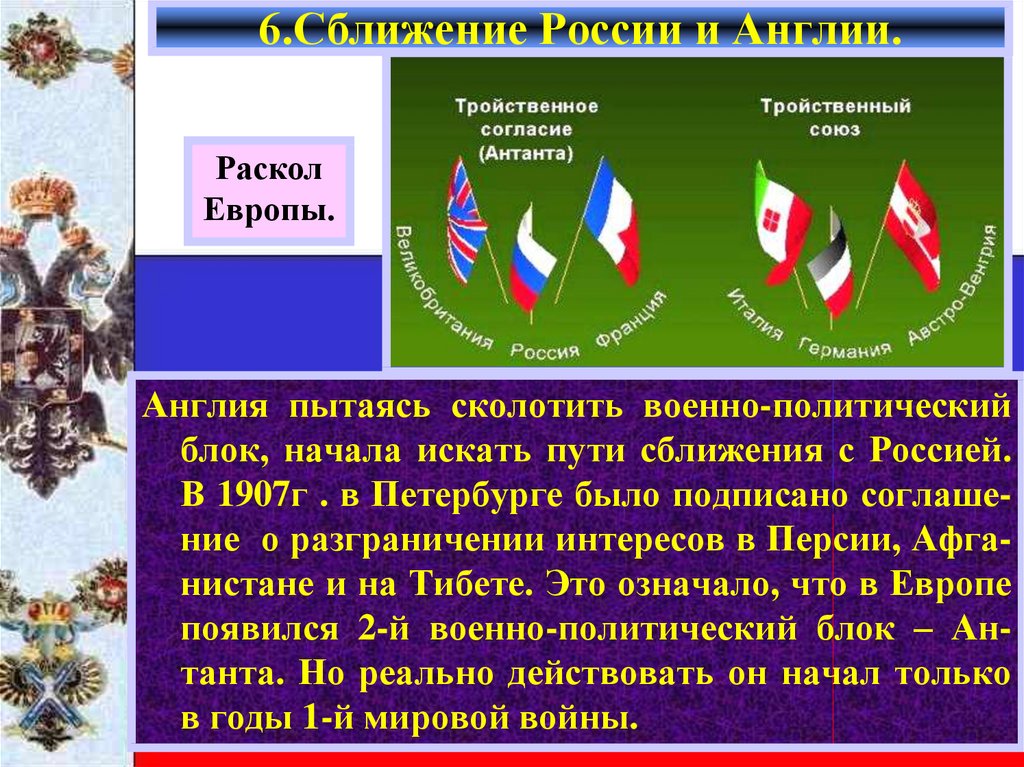 6.Сближение России и Англии.

Раскол Европы.

Тройственное согласие (Антанта)

Тройственный союз

Великобритания

Россия

Франция

Италия

Германия

Австро-Венгрия

Англия пытаясь сколотить военно-политический блок, начала искать пути сближения с Россией. В 1907г . в Петербурге было подписано соглашение о разграничении интересов в Персии, Афганистане и на Тибете. Это означало, что в Европе появился 2-й военно-политический блок – Антанта. Но реально действовать он начал только в годы 1-й мировой войны.